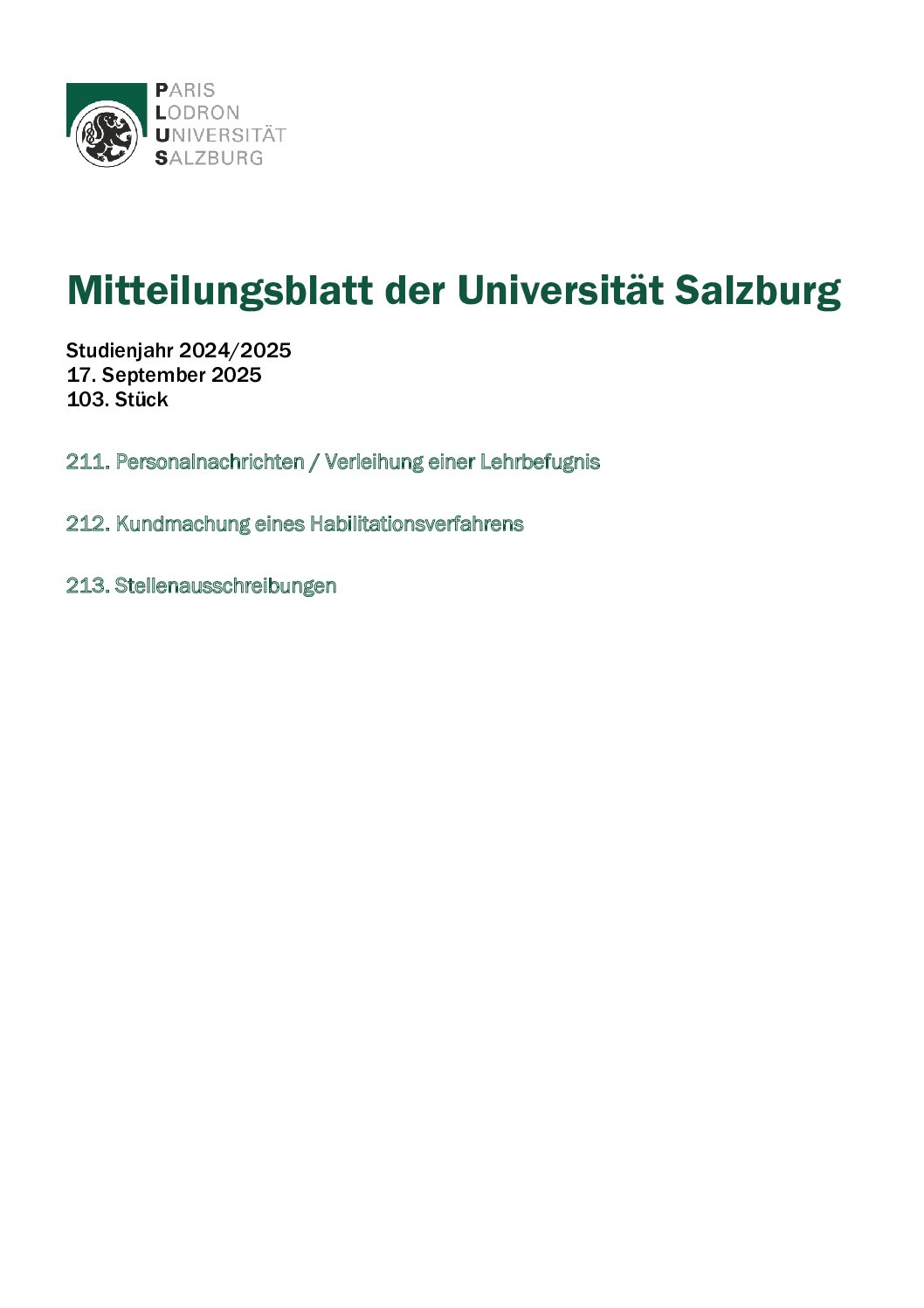 PARIS
LODRON
UNIVERSITÄT
SALZBURG

Mitteilungsblatt der Universität Salzburg

Studienjahr 2024/2025
17. September 2025
103. Stück

211. Personalnachrichten / Verleihung einer Lehrbefugnis

212. Kundmachung eines Habilitationsverfahrens

213. Stellenausschreibungen